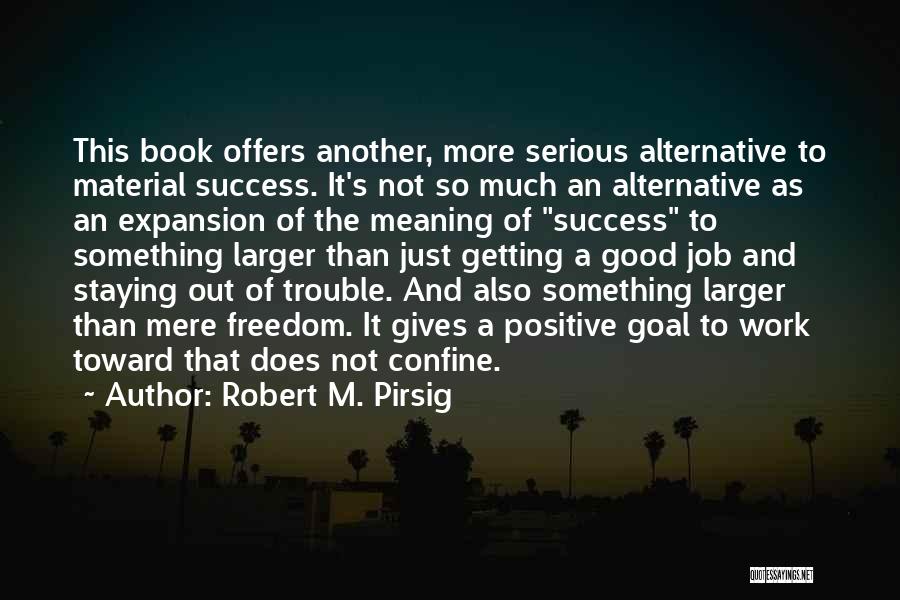 This book offers another, more serious alternative to material success. It's not so much an alternative as an expansion of the meaning of "success" to something larger than just getting a good job and staying out of trouble. And also something larger than mere freedom. It gives a positive goal to work toward that does not confine.

~ Author: Robert M. Pirsig

QUOTESSAYINGS.NET